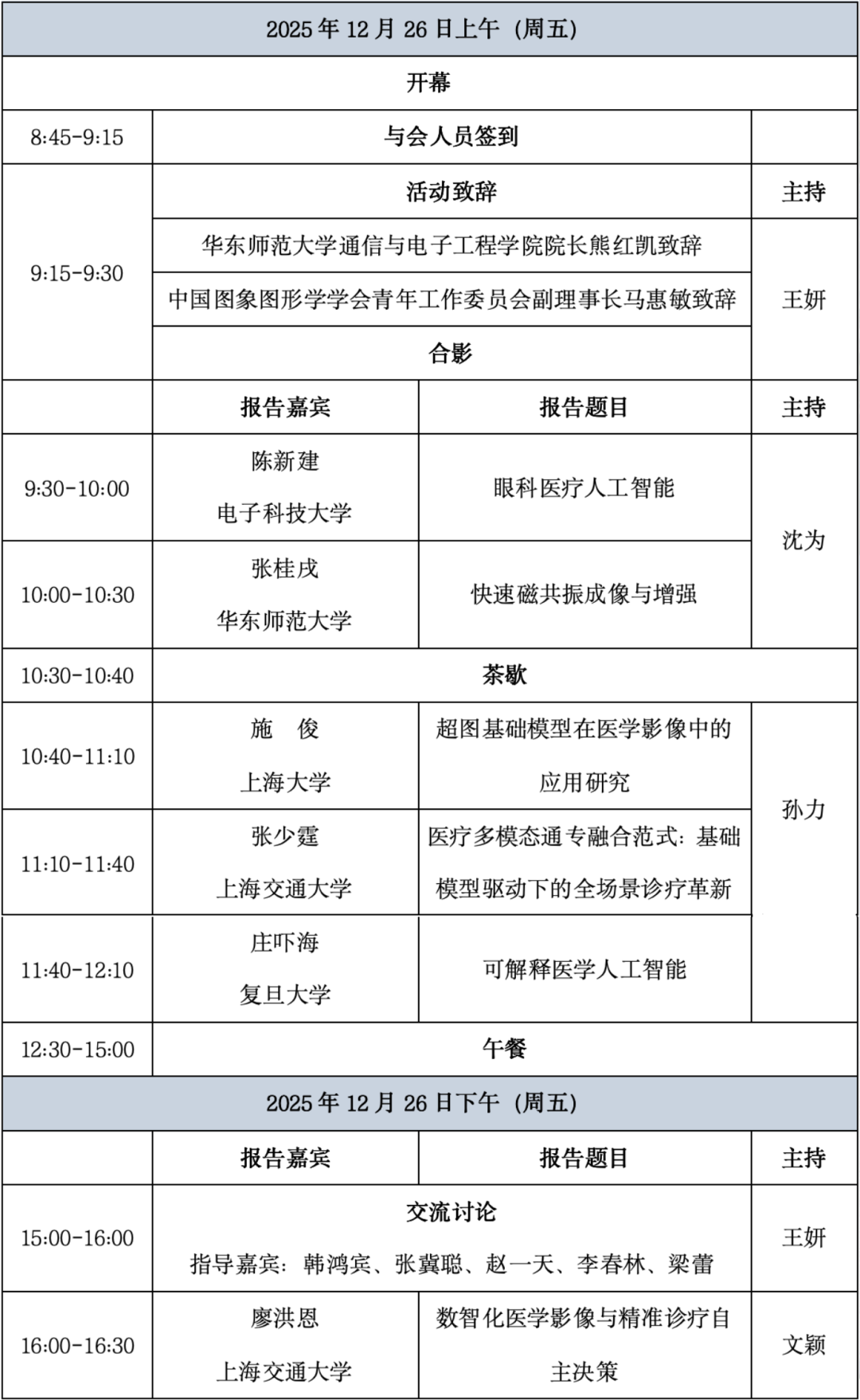 | 2025 年 12 月 26 日上午（周五） | | | |
|---|---|---|---|
| 开幕 | | | |
| 8:45-9:15 | 与会人员签到 | | |
| 9:15-9:30 | 活动致辞 | | 主持 |
| | 华东师范大学通信与电子工程学院院长熊红凯致辞 | | 王妍 |
| | 中国图象图形学学会青年工作委员会副理事长马惠敏致辞 | | |
| | 合影 | | |
| | 报告嘉宾 | 报告题目 | 主持 |
| 9:30-10:00 | 陈新建 电子科技大学 | 眼科医疗人工智能 | 沈为 |
| 10:00-10:30 | 张桂戌 华东师范大学 | 快速磁共振成像与增强 | |
| 10:30-10:40 | 茶歇 | | |
| 10:40-11:10 | 施　俊 上海大学 | 超图基础模型在医学影像中的应用研究 | 孙力 |
| 11:10-11:40 | 张少霆 上海交通大学 | 医疗多模态通专融合范式：基础模型驱动下的全场景诊疗革新 | |
| 11:40-12:10 | 庄吓海 复旦大学 | 可解释医学人工智能 | |
| 12:30-15:00 | 午餐 | | |
| 2025 年 12 月 26 日下午（周五） | | | |
| | 报告嘉宾 | 报告题目 | 主持 |
| 15:00-16:00 | 交流讨论 指导嘉宾：韩鸿宾、张冀聪、赵一天、李春林、梁蕾 | | 王妍 |
| 16:00-16:30 | 廖洪恩 上海交通大学 | 数智化医学影像与精准诊疗自主决策 | 文颖 |